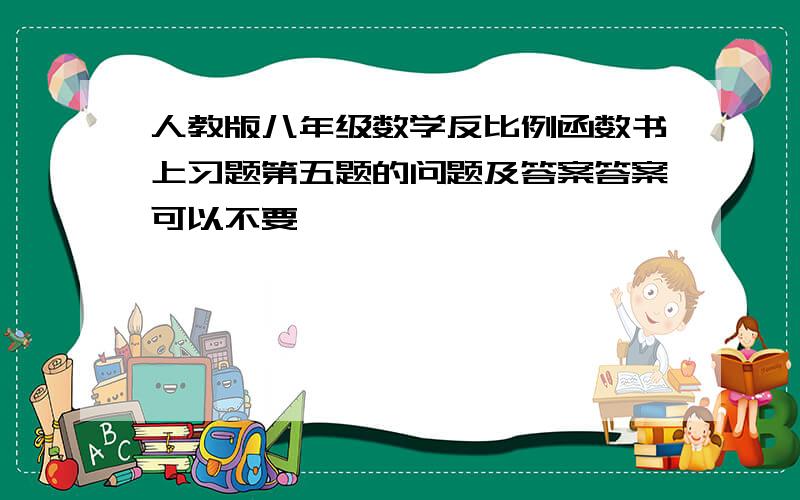 人教版八年级数学反比例函数书上习题第五题的问题及答案答案可以不要

ABC